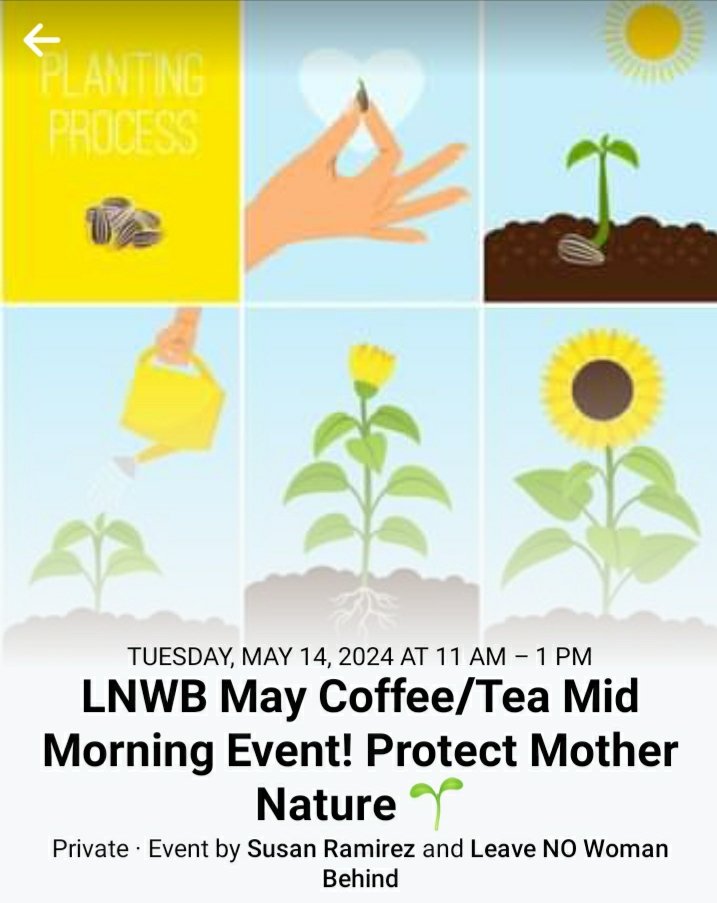 PLANTING PROCESS

TUESDAY, MAY 14, 2024 AT 11 AM – 1 PM

LNWB May Coffee/Tea Mid Morning Event! Protect Mother Nature 🌱

Private · Event by Susan Ramirez and Leave NO Woman Behind